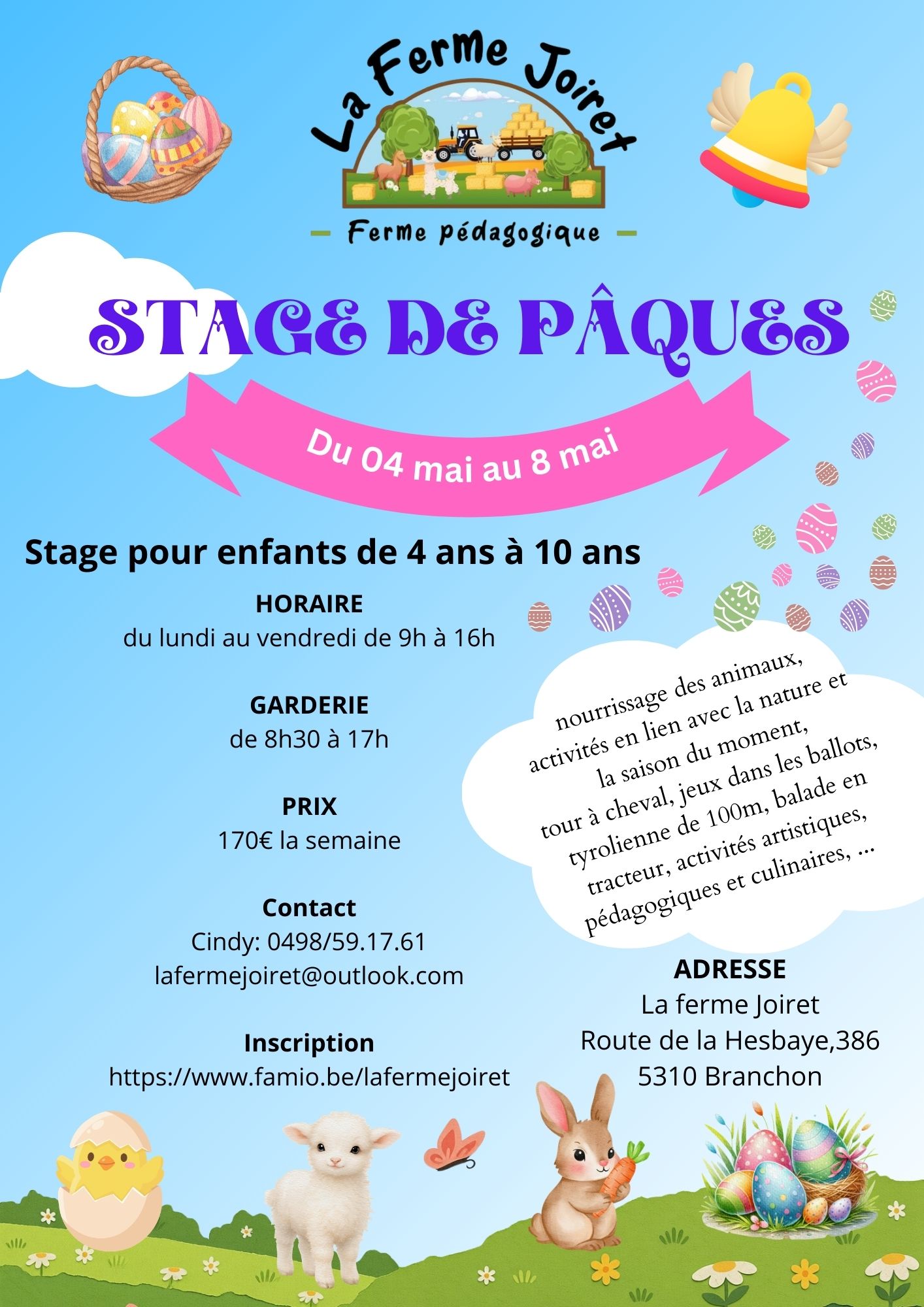 La Ferme Joiret

- Ferme pédagogique -

STAGE DE PÂQUES

Du 04 mai au 8 mai

Stage pour enfants de 4 ans à 10 ans

HORAIRE
du lundi au vendredi de 9h à 16h

GARDERIE
de 8h30 à 17h

PRIX
170€ la semaine

Contact
Cindy: 0498/59.17.61
lafermejoiret@outlook.com

Inscription
https://www.famio.be/lafermejoiret

nourrissage des animaux, activités en lien avec la nature et la saison du moment, tour à cheval, jeux dans les ballots, tyrolienne de 100m, balade en tracteur, activités artistiques, pédagogiques et culinaires, ...

ADRESSE
La ferme Joiret
Route de la Hesbaye,386
5310 Branchon